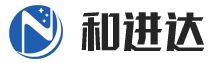 和进达